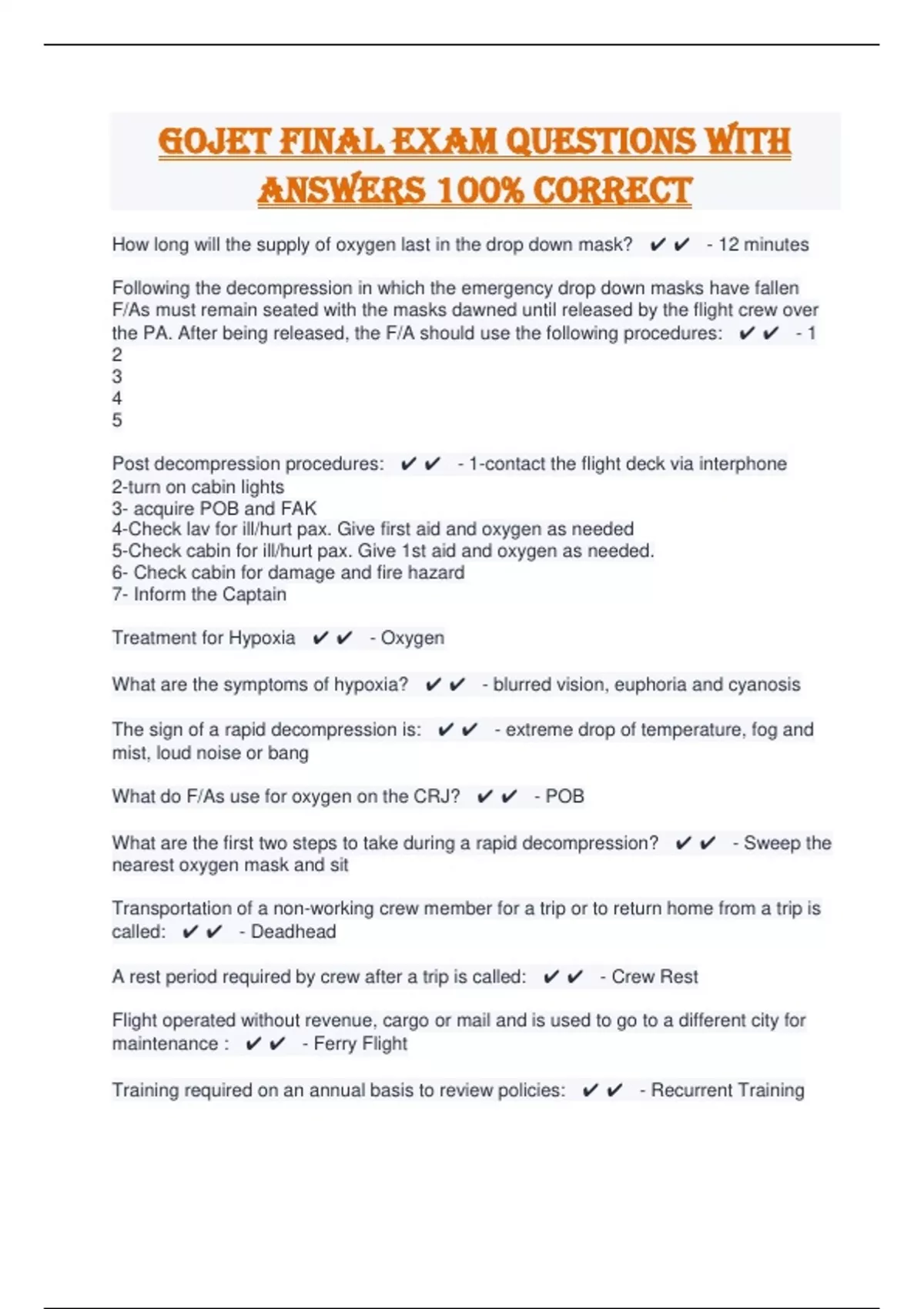 GOJET FINAL EXAM QUESTIONS WITH ANSWERS 100% CORRECT

How long will the supply of oxygen last in the drop down mask? ✔✔ - 12 minutes

Following the decompression in which the emergency drop down masks have fallen F/As must remain seated with the masks dawned until released by the flight crew over the PA. After being released, the F/A should use the following procedures: ✔✔ - 1
2
3
4
5

Post decompression procedures: ✔✔ - 1-contact the flight deck via interphone
2-turn on cabin lights
3- acquire POB and FAK
4-Check lav for ill/hurt pax. Give first aid and oxygen as needed
5-Check cabin for ill/hurt pax. Give 1st aid and oxygen as needed.
6- Check cabin for damage and fire hazard
7- Inform the Captain

Treatment for Hypoxia ✔✔ - Oxygen

What are the symptoms of hypoxia? ✔✔ - blurred vision, euphoria and cyanosis

The sign of a rapid decompression is: ✔✔ - extreme drop of temperature, fog and mist, loud noise or bang

What do F/As use for oxygen on the CRJ? ✔✔ - POB

What are the first two steps to take during a rapid decompression? ✔✔ - Sweep the nearest oxygen mask and sit

Transportation of a non-working crew member for a trip or to return home from a trip is called: ✔✔ - Deadhead

A rest period required by crew after a trip is called: ✔✔ - Crew Rest

Flight operated without revenue, cargo or mail and is used to go to a different city for maintenance : ✔✔ - Ferry Flight

Training required on an annual basis to review policies: ✔✔ - Recurrent Training